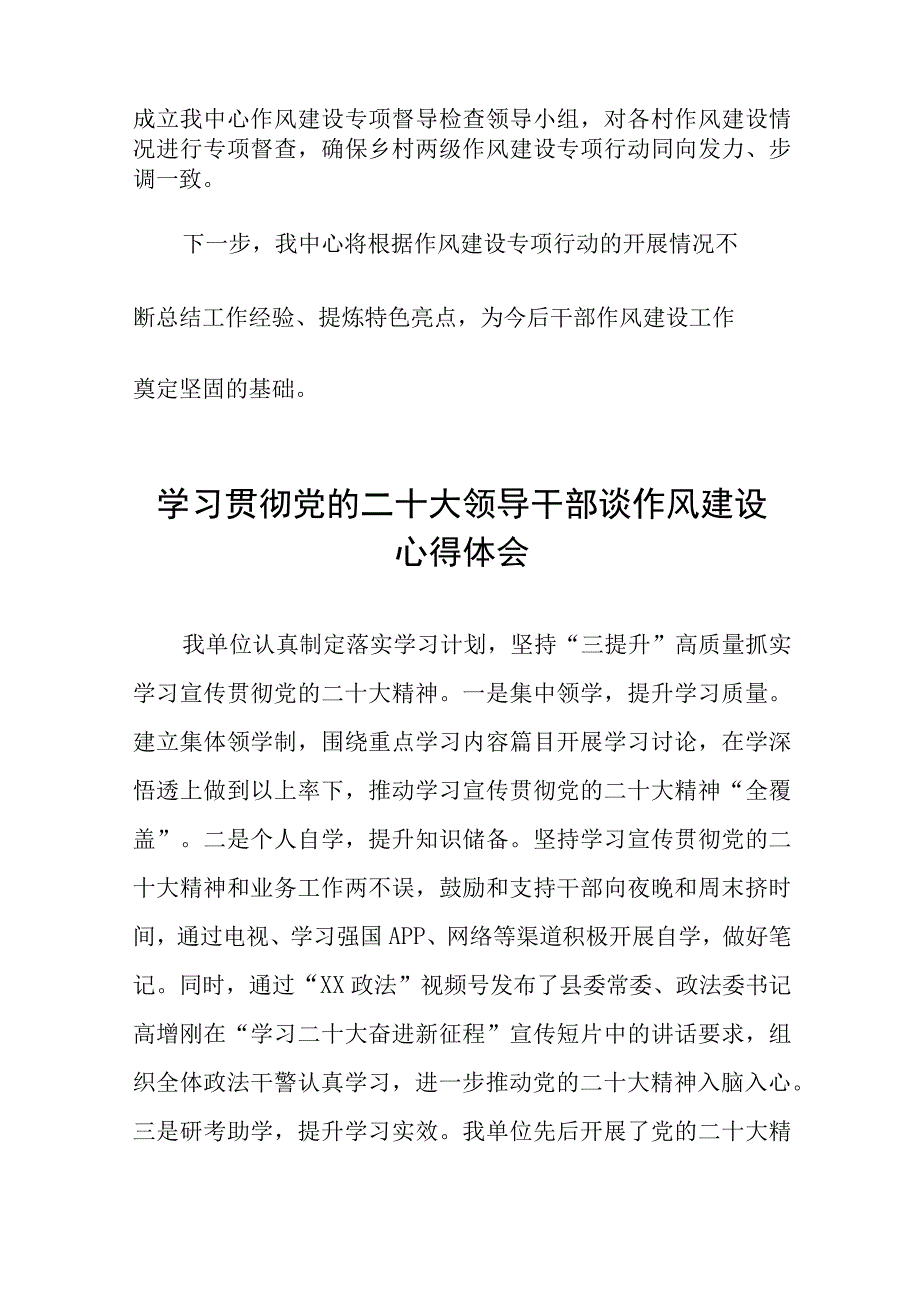 成立我中心作风建设专项督导检查领导小组，对各村作风建设情况进行专项督查，确保乡村两级作风建设专项行动同向发力、步调一致。

下一步，我中心将根据作风建设专项行动的开展情况不断总结工作经验、提炼特色亮点，为今后干部作风建设工作奠定坚固的基础。

学习贯彻党的二十大领导干部谈作风建设心得体会

我单位认真制定落实学习计划，坚持“三提升”高质量抓实学习宣传贯彻党的二十大精神。一是集中领学，提升学习质量。建立集体领学制，围绕重点学习内容篇目开展学习讨论，在学深悟透上做到以上率下，推动学习宣传贯彻党的二十大精神“全覆盖”。二是个人自学，提升知识储备。坚持学习宣传贯彻党的二十大精神和业务工作两不误，鼓励和支持干部向夜晚和周末挤时间，通过电视、学习强国APP、网络等渠道积极开展自学，做好笔记。同时，通过“XX政法”视频号发布了县委常委、政法委书记高增刚在“学习二十大奋进新征程”宣传短片中的讲话要求，组织全体政法干警认真学习，进一步推动党的二十大精神入脑入心。三是研考助学，提升学习实效。我单位先后开展了党的二十大精